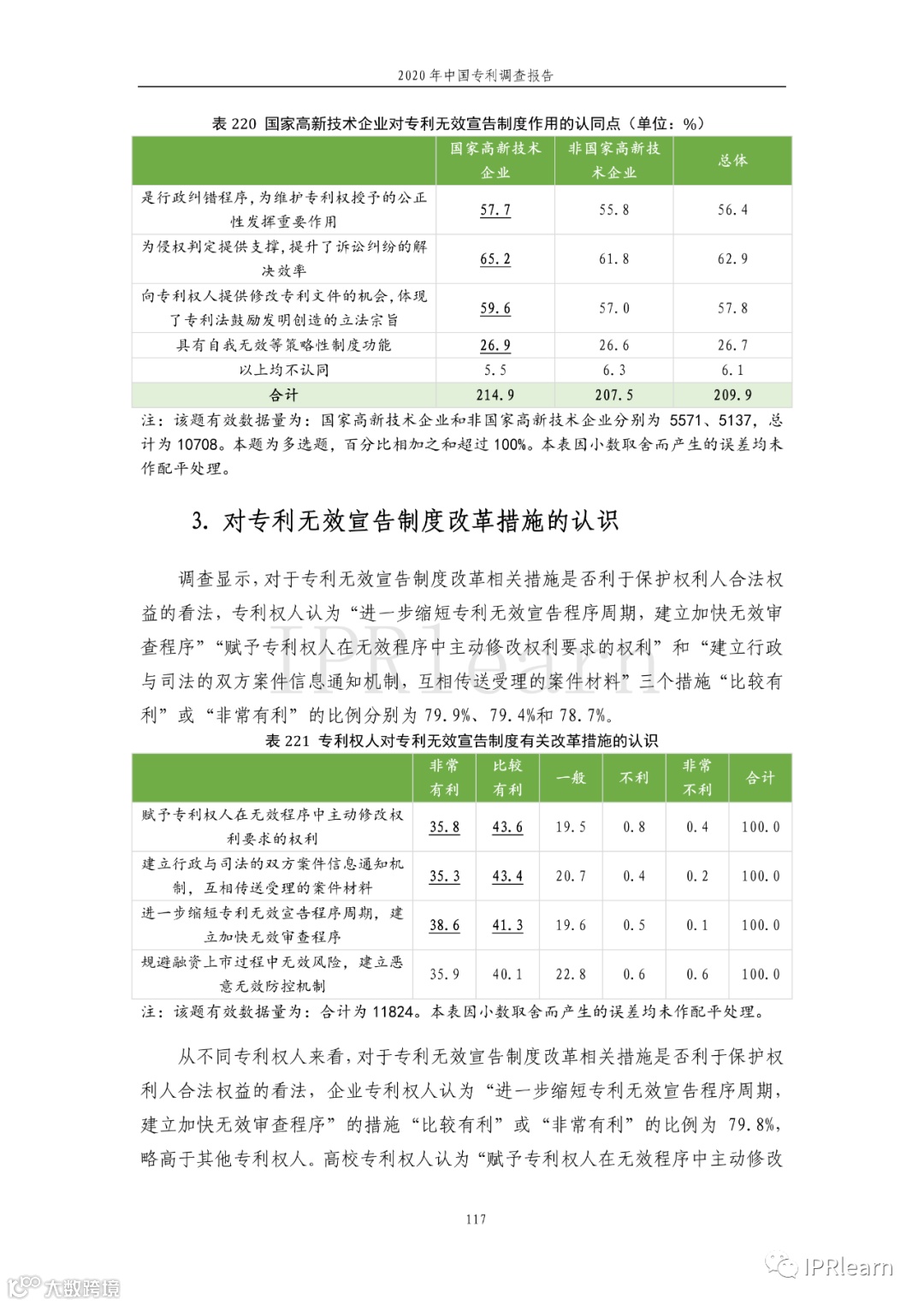 2020年中国专利调查报告

表 220 国家高新技术企业对专利无效宣告制度作用的认同点（单位：%）

| | 国家高新技术企业 | 非国家高新技术企业 | 总体 |
|---|---|---|---|
| 是行政纠错程序，为维护专利权授予的公正性发挥重要作用 | 57.7 | 55.8 | 56.4 |
| 为侵权判定提供支撑，提升了诉讼纠纷的解决效率 | 65.2 | 61.8 | 62.9 |
| 向专利权人提供修改专利文件的机会，体现了专利法鼓励发明创造的立法宗旨 | 59.6 | 57.0 | 57.8 |
| 具有自我无效等策略性制度功能 | 26.9 | 26.6 | 26.7 |
| 以上均不认同 | 5.5 | 6.3 | 6.1 |
| 合计 | 214.9 | 207.5 | 209.9 |

注：该题有效数据量为：国家高新技术企业和非国家高新技术企业分别为 5571、5137，总计为 10708。本题为多选题，百分比相加之和超过 100%。本表因小数取舍而产生的误差均未作配平处理。

3. 对专利无效宣告制度改革措施的认识

调查显示，对于专利无效宣告制度改革相关措施是否利于保护权利人合法权益的看法，专利权人认为“进一步缩短专利无效宣告程序周期，建立加快无效审查程序”“赋予专利权人在无效程序中主动修改权利要求的权利”和“建立行政与司法的双方案件信息通知机制，互相传送受理的案件材料”三个措施“比较有利”或“非常有利”的比例分别为 79.9%、79.4%和 78.7%。

IPRlearn

表 221 专利权人对专利无效宣告制度有关改革措施的认识

| | 非常有利 | 比较有利 | 一般 | 不利 | 非常不利 | 合计 |
|---|---|---|---|---|---|---|
| 赋予专利权人在无效程序中主动修改权利要求的权利 | 35.8 | 43.6 | 19.5 | 0.8 | 0.4 | 100.0 |
| 建立行政与司法的双方案件信息通知机制，互相传送受理的案件材料 | 35.3 | 43.4 | 20.7 | 0.4 | 0.2 | 100.0 |
| 进一步缩短专利无效宣告程序周期，建立加快无效审查程序 | 38.6 | 41.3 | 19.6 | 0.5 | 0.1 | 100.0 |
| 规避融资上市过程中无效风险，建立恶意无效防控机制 | 35.9 | 40.1 | 22.8 | 0.6 | 0.6 | 100.0 |

注：该题有效数据量为：合计为 11824。本表因小数取舍而产生的误差均未作配平处理。

从不同专利权人来看，对于专利无效宣告制度改革相关措施是否利于保护权利人合法权益的看法，企业专利权人认为“进一步缩短专利无效宣告程序周期，建立加快无效审查程序”的措施“比较有利”或“非常有利”的比例为 79.8%，略高于其他专利权人。高校专利权人认为“赋予专利权人在无效程序中主动修改

117

大数跨境

IPRlearn